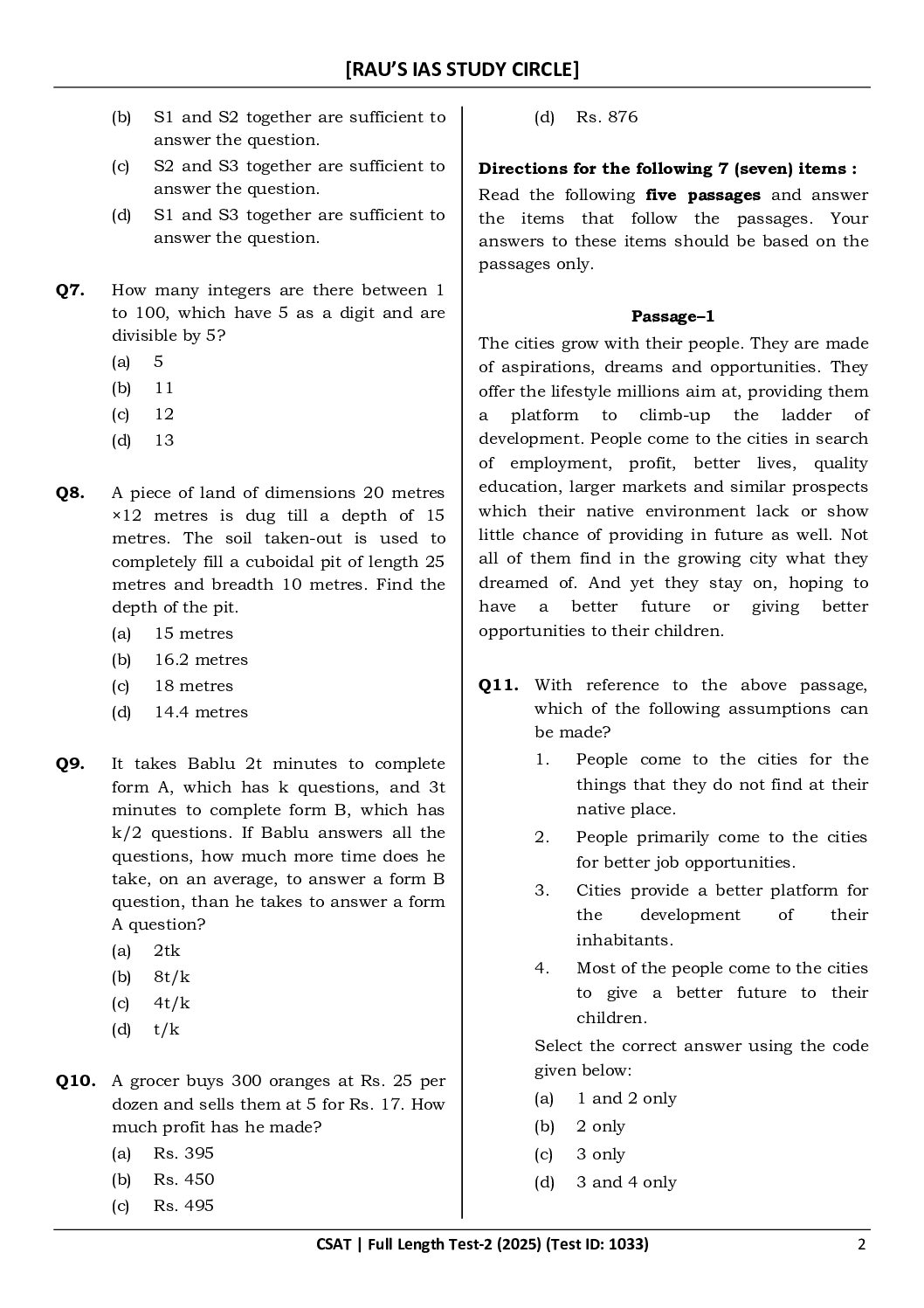 [RAU'S IAS STUDY CIRCLE]

(b) S1 and S2 together are sufficient to answer the question.

(c) S2 and S3 together are sufficient to answer the question.

(d) S1 and S3 together are sufficient to answer the question.

Q7. How many integers are there between 1 to 100, which have 5 as a digit and are divisible by 5?

(a) 5

(b) 11

(c) 12

(d) 13

Q8. A piece of land of dimensions 20 metres ×12 metres is dug till a depth of 15 metres. The soil taken-out is used to completely fill a cuboidal pit of length 25 metres and breadth 10 metres. Find the depth of the pit.

(a) 15 metres

(b) 16.2 metres

(c) 18 metres

(d) 14.4 metres

Q9. It takes Bablu 2t minutes to complete form A, which has k questions, and 3t minutes to complete form B, which has k/2 questions. If Bablu answers all the questions, how much more time does he take, on an average, to answer a form B question, than he takes to answer a form A question?

(a) 2tk

(b) 8t/k

(c) 4t/k

(d) t/k

Q10. A grocer buys 300 oranges at Rs. 25 per dozen and sells them at 5 for Rs. 17. How much profit has he made?

(a) Rs. 395

(b) Rs. 450

(c) Rs. 495

(d) Rs. 876

Directions for the following 7 (seven) items :
Read the following five passages and answer the items that follow the passages. Your answers to these items should be based on the passages only.

Passage–1

The cities grow with their people. They are made of aspirations, dreams and opportunities. They offer the lifestyle millions aim at, providing them a platform to climb-up the ladder of development. People come to the cities in search of employment, profit, better lives, quality education, larger markets and similar prospects which their native environment lack or show little chance of providing in future as well. Not all of them find in the growing city what they dreamed of. And yet they stay on, hoping to have a better future or giving better opportunities to their children.

Q11. With reference to the above passage, which of the following assumptions can be made?

1. People come to the cities for the things that they do not find at their native place.

2. People primarily come to the cities for better job opportunities.

3. Cities provide a better platform for the development of their inhabitants.

4. Most of the people come to the cities to give a better future to their children.

Select the correct answer using the code given below:

(a) 1 and 2 only

(b) 2 only

(c) 3 only

(d) 3 and 4 only

CSAT | Full Length Test-2 (2025) (Test ID: 1033)

2